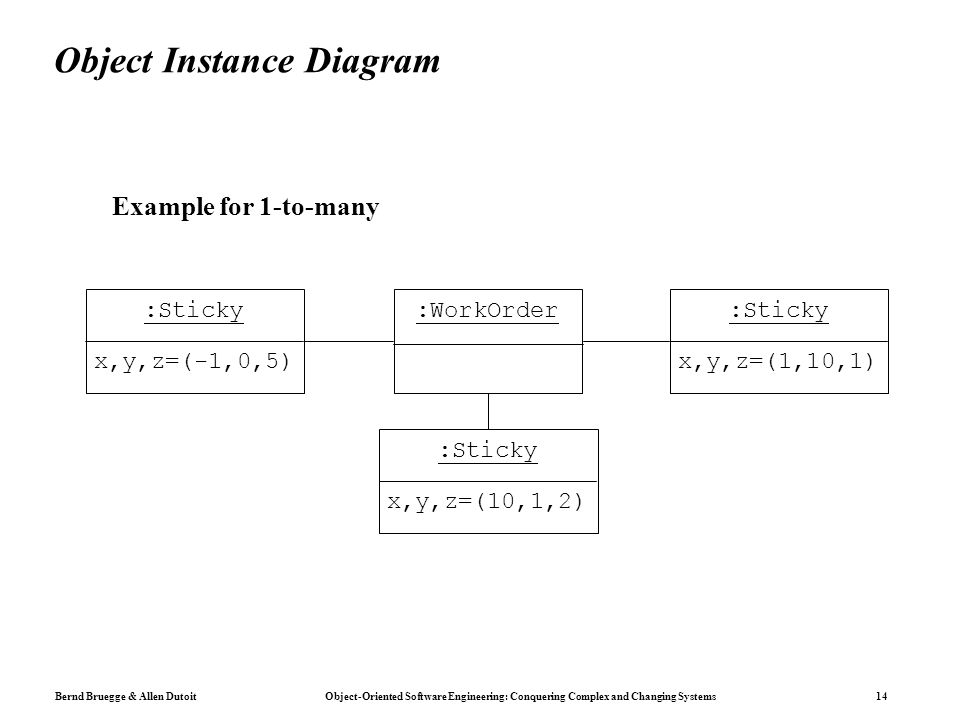 Object Instance Diagram

Example for 1-to-many

:Sticky

x,y,z=(-1,0,5)

:WorkOrder

:Sticky

x,y,z=(1,10,1)

:Sticky

x,y,z=(10,1,2)

Bernd Bruegge & Allen Dutoit

Object-Oriented Software Engineering: Conquering Complex and Changing Systems

14